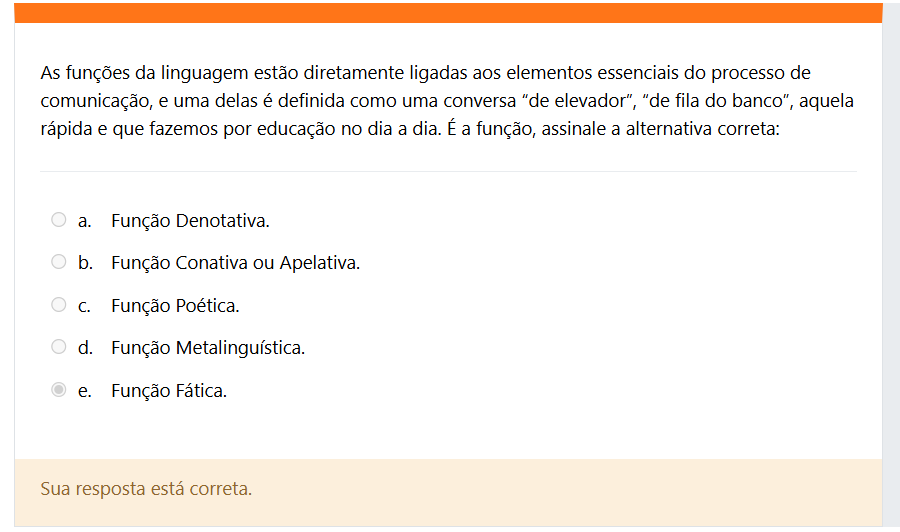 As funções da linguagem estão diretamente ligadas aos elementos essenciais do processo de comunicação, e uma delas é definida como uma conversa “de elevador”, “de fila do banco”, aquela rápida e que fazemos por educação no dia a dia. É a função, assinale a alternativa correta:

a. Função Denotativa.
b. Função Conativa ou Apelativa.
c. Função Poética.
d. Função Metalinguística.
e. Função Fática.

Sua resposta está correta.